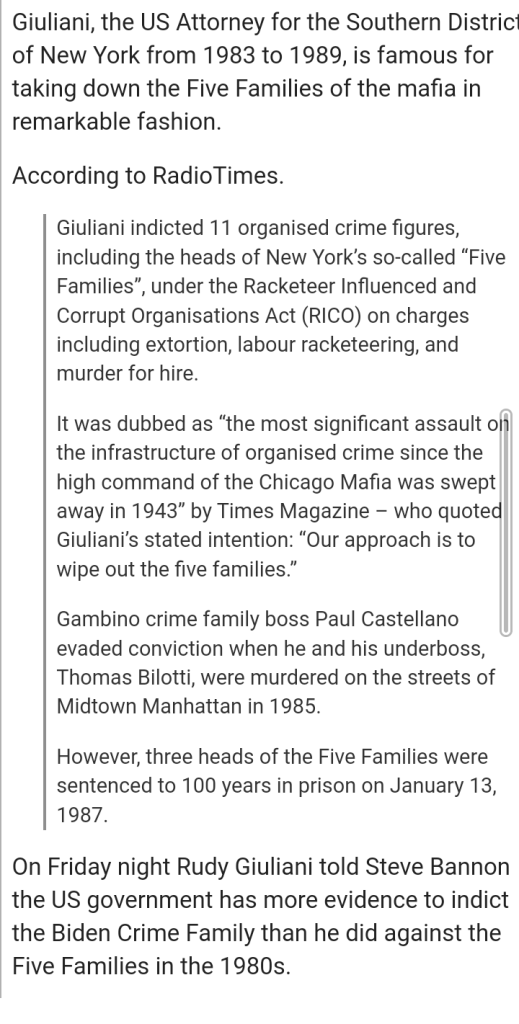 Giuliani, the US Attorney for the Southern District of New York from 1983 to 1989, is famous for taking down the Five Families of the mafia in remarkable fashion.

According to RadioTimes.

Giuliani indicted 11 organised crime figures, including the heads of New York's so-called "Five Families", under the Racketeer Influenced and Corrupt Organisations Act (RICO) on charges including extortion, labour racketeering, and murder for hire.

It was dubbed as "the most significant assault on the infrastructure of organised crime since the high command of the Chicago Mafia was swept away in 1943" by Times Magazine – who quoted Giuliani's stated intention: "Our approach is to wipe out the five families."

Gambino crime family boss Paul Castellano evaded conviction when he and his underboss, Thomas Bilotti, were murdered on the streets of Midtown Manhattan in 1985.

However, three heads of the Five Families were sentenced to 100 years in prison on January 13, 1987.

On Friday night Rudy Giuliani told Steve Bannon the US government has more evidence to indict the Biden Crime Family than he did against the Five Families in the 1980s.